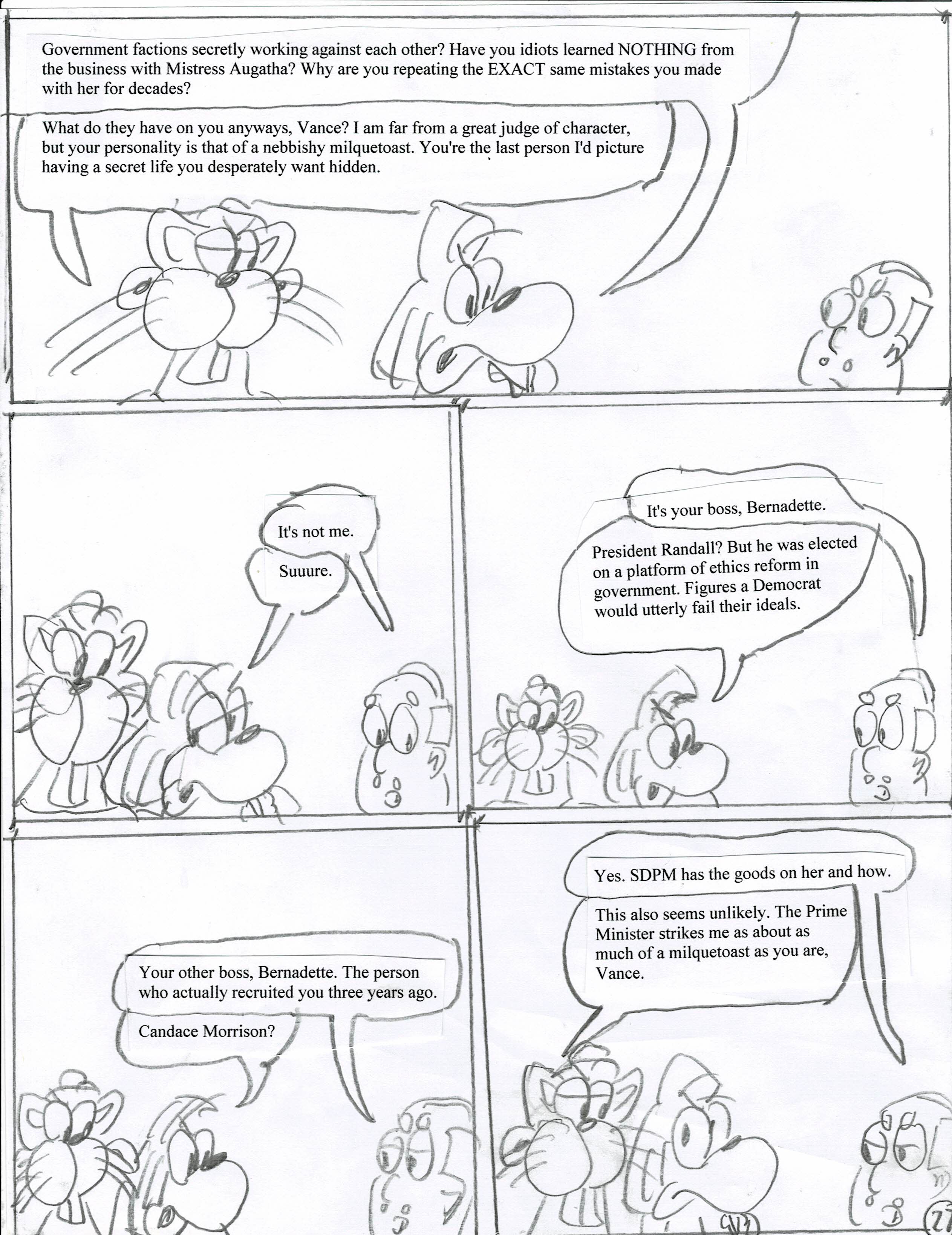 Government factions secretly working against each other? Have you idiots learned NOTHING from the business with Mistress Augatha? Why are you repeating the EXACT same mistakes you made with her for decades?

What do they have on you anyways, Vance? I am far from a great judge of character, but your personality is that of a nebbishy milquetoast. You're the last person I'd picture having a secret life you desperately want hidden.

It's not me.

Suuure.

It's your boss, Bernadette.

President Randall? But he was elected on a platform of ethics reform in government. Figures a Democrat would utterly fail their ideals.

Your other boss, Bernadette. The person who actually recruited you three years ago.

Candace Morrison?

Yes. SDPM has the goods on her and how.

This also seems unlikely. The Prime Minister strikes me as about as much of a milquetoast as you are, Vance.

27